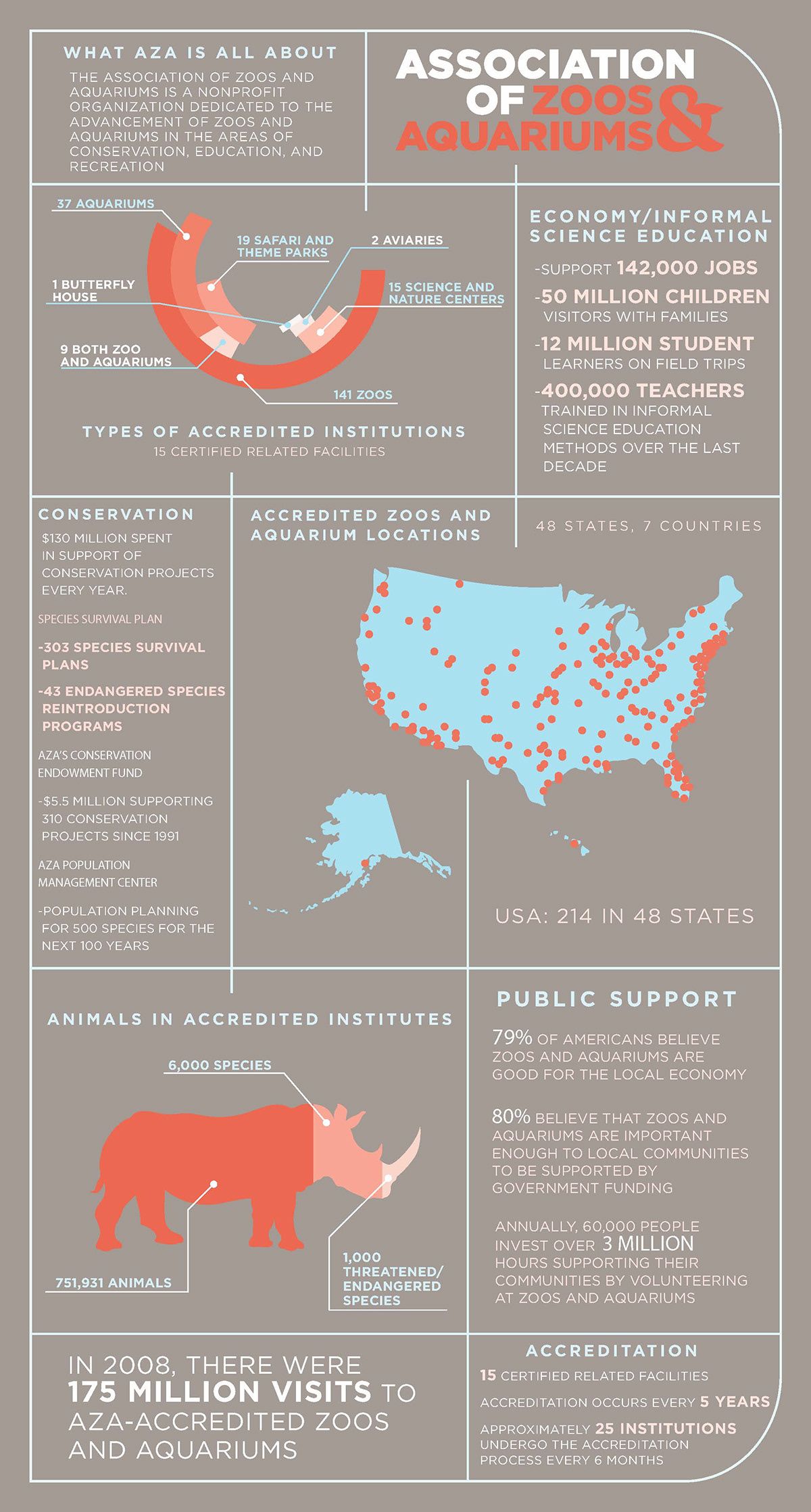 WHAT AZA IS ALL ABOUT

THE ASSOCIATION OF ZOOS AND AQUARIUMS IS A NONPROFIT ORGANIZATION DEDICATED TO THE ADVANCEMENT OF ZOOS AND AQUARIUMS IN THE AREAS OF CONSERVATION, EDUCATION, AND RECREATION

ASSOCIATION OF ZOOS & AQUARIUMS

37 AQUARIUMS
19 SAFARI AND THEME PARKS
2 AVIARIES
1 BUTTERFLY HOUSE
15 SCIENCE AND NATURE CENTERS
9 BOTH ZOO AND AQUARIUMS
141 ZOOS

TYPES OF ACCREDITED INSTITUTIONS
15 CERTIFIED RELATED FACILITIES

ECONOMY/INFORMAL SCIENCE EDUCATION

-SUPPORT 142,000 JOBS
-50 MILLION CHILDREN VISITORS WITH FAMILIES
-12 MILLION STUDENT LEARNERS ON FIELD TRIPS
-400,000 TEACHERS TRAINED IN INFORMAL SCIENCE EDUCATION METHODS OVER THE LAST DECADE

CONSERVATION

$130 MILLION SPENT IN SUPPORT OF CONSERVATION PROJECTS EVERY YEAR.

SPECIES SURVIVAL PLAN

-303 SPECIES SURVIVAL PLANS

-43 ENDANGERED SPECIES REINTRODUCTION PROGRAMS

AZA'S CONSERVATION ENDOWMENT FUND

-$5.5 MILLION SUPPORTING 310 CONSERVATION PROJECTS SINCE 1991

AZA POPULATION MANAGEMENT CENTER

-POPULATION PLANNING FOR 500 SPECIES FOR THE NEXT 100 YEARS

ACCREDITED ZOOS AND AQUARIUM LOCATIONS

48 STATES, 7 COUNTRIES

USA: 214 IN 48 STATES

ANIMALS IN ACCREDITED INSTITUTES

6,000 SPECIES
751,931 ANIMALS
1,000 THREATENED/ ENDANGERED SPECIES

PUBLIC SUPPORT

79% OF AMERICANS BELIEVE ZOOS AND AQUARIUMS ARE GOOD FOR THE LOCAL ECONOMY

80% BELIEVE THAT ZOOS AND AQUARIUMS ARE IMPORTANT ENOUGH TO LOCAL COMMUNITIES TO BE SUPPORTED BY GOVERNMENT FUNDING

ANNUALLY, 60,000 PEOPLE INVEST OVER 3 MILLION HOURS SUPPORTING THEIR COMMUNITIES BY VOLUNTEERING AT ZOOS AND AQUARIUMS

IN 2008, THERE WERE 175 MILLION VISITS TO AZA-ACCREDITED ZOOS AND AQUARIUMS

ACCREDITATION

15 CERTIFIED RELATED FACILITIES

ACCREDITATION OCCURS EVERY 5 YEARS

APPROXIMATELY 25 INSTITUTIONS UNDERGO THE ACCREDITATION PROCESS EVERY 6 MONTHS